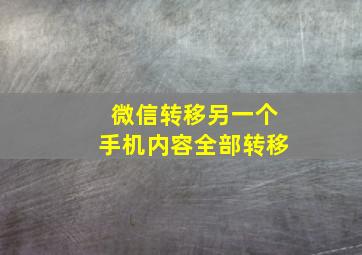 微信转移另一个
手机内容全部转移